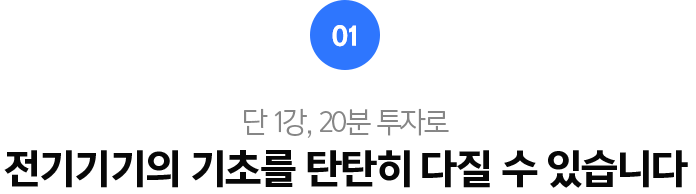 01

단 1강, 20분 투자로
전기기기의 기초를 탄탄히 다질 수 있습니다